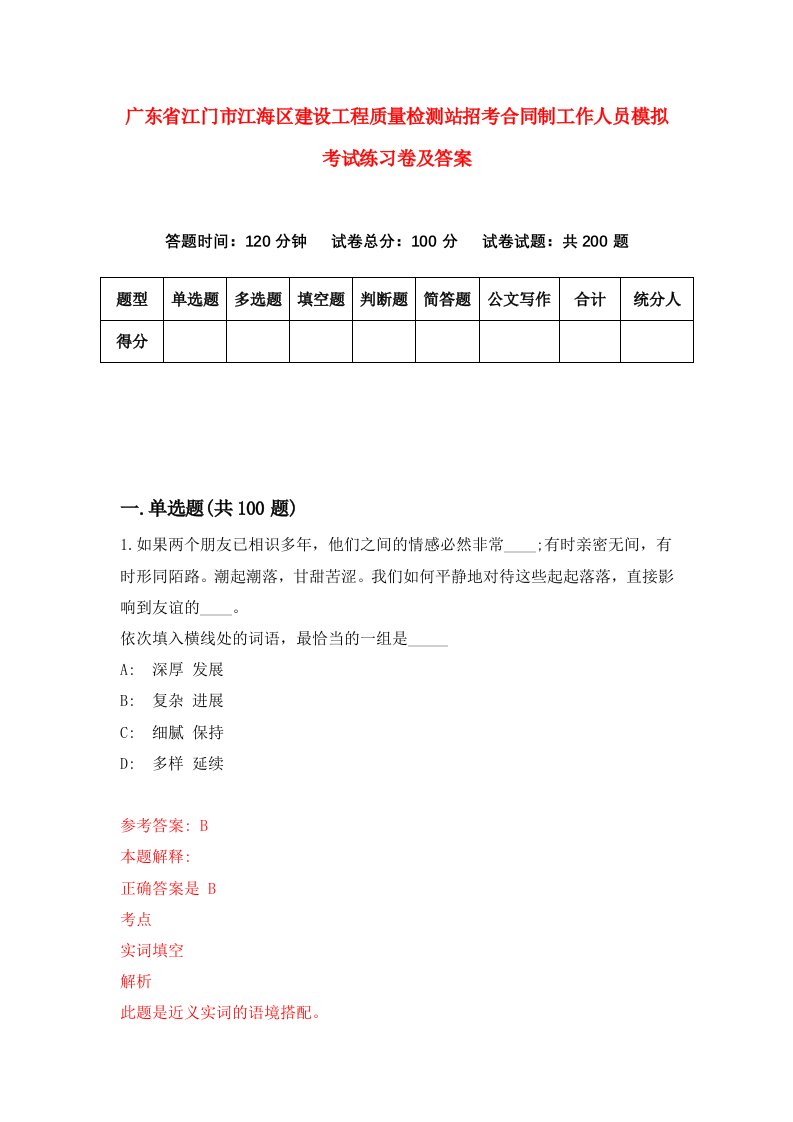 广东省江门市江海区建设工程质量检测站招考合同制工作人员模拟考试练习卷及答案

答题时间：120 分钟　试卷总分：100 分　试卷试题：共 200 题

| 题型 | 单选题 | 多选题 | 填空题 | 判断题 | 简答题 | 公文写作 | 合计 | 统分人 |
|---|---|---|---|---|---|---|---|---|
| 得分 | | | | | | | | |

一.单选题(共 100 题)

1.如果两个朋友已相识多年，他们之间的情感必然非常____;有时亲密无间，有时形同陌路。潮起潮落，甘甜苦涩。我们如何平静地对待这些起起落落，直接影响到友谊的____。

依次填入横线处的词语，最恰当的一组是_____

A:　深厚 发展

B:　复杂 进展

C:　细腻 保持

D:　多样 延续

参考答案: B

本题解释:

正确答案是 B

考点

实词填空

解析

此题是近义实词的语境搭配。